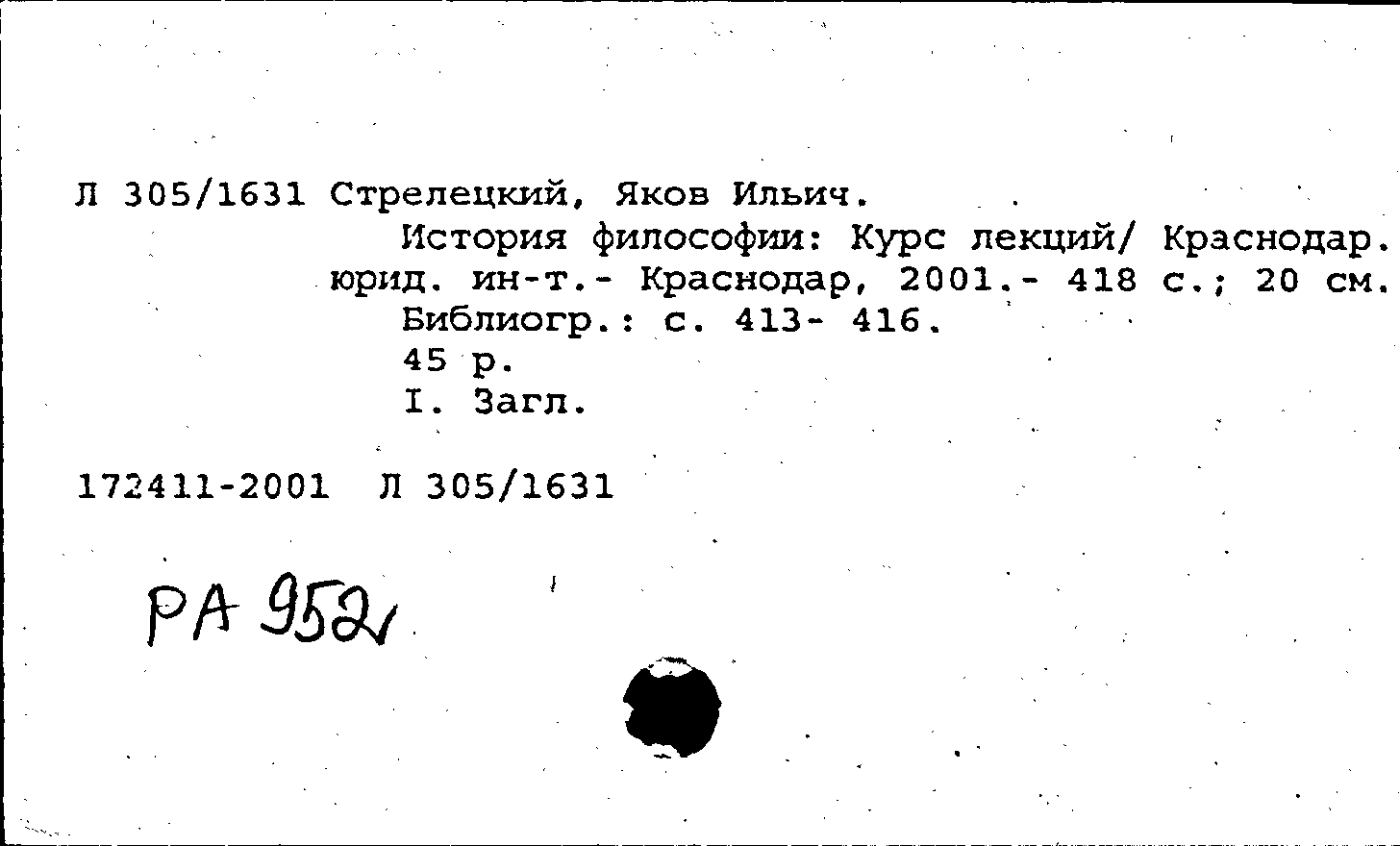 Л 305/1631 Стрелецкий, Яков Ильич.
История философии: Курс лекций/ Краснодар. юрид. ин-т.- Краснодар, 2001.- 418 с.; 20 см.
Библиогр.: с. 413- 416.
45 р.
I. Загл.

172411-2001 Л 305/1631

РА 952